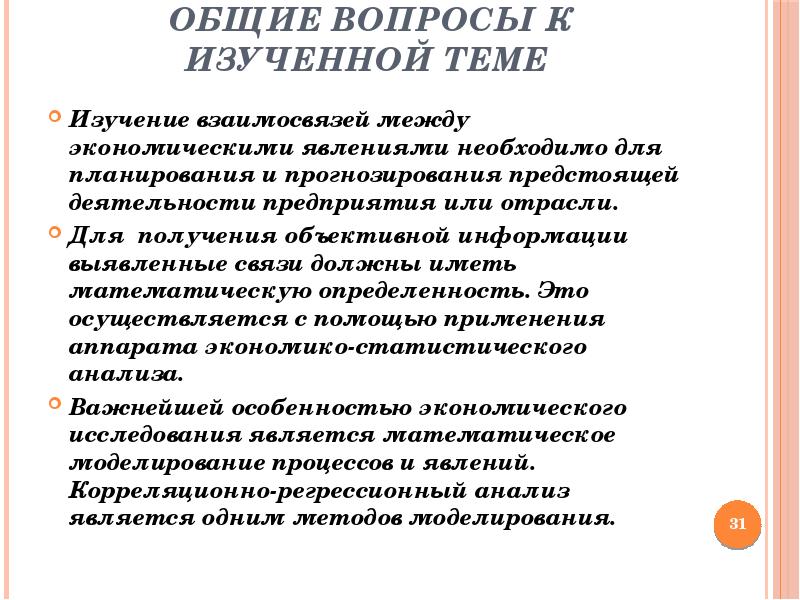 ОБЩИЕ ВОПРОСЫ К ИЗУЧЕННОЙ ТЕМЕ

Изучение взаимосвязей между экономическими явлениями необходимо для планирования и прогнозирования предстоящей деятельности предприятия или отрасли.

Для получения объективной информации выявленные связи должны иметь математическую определенность. Это осуществляется с помощью применения аппарата экономико-статистического анализа.

Важнейшей особенностью экономического исследования является математическое моделирование процессов и явлений. Корреляционно-регрессионный анализ является одним методов моделирования.

31